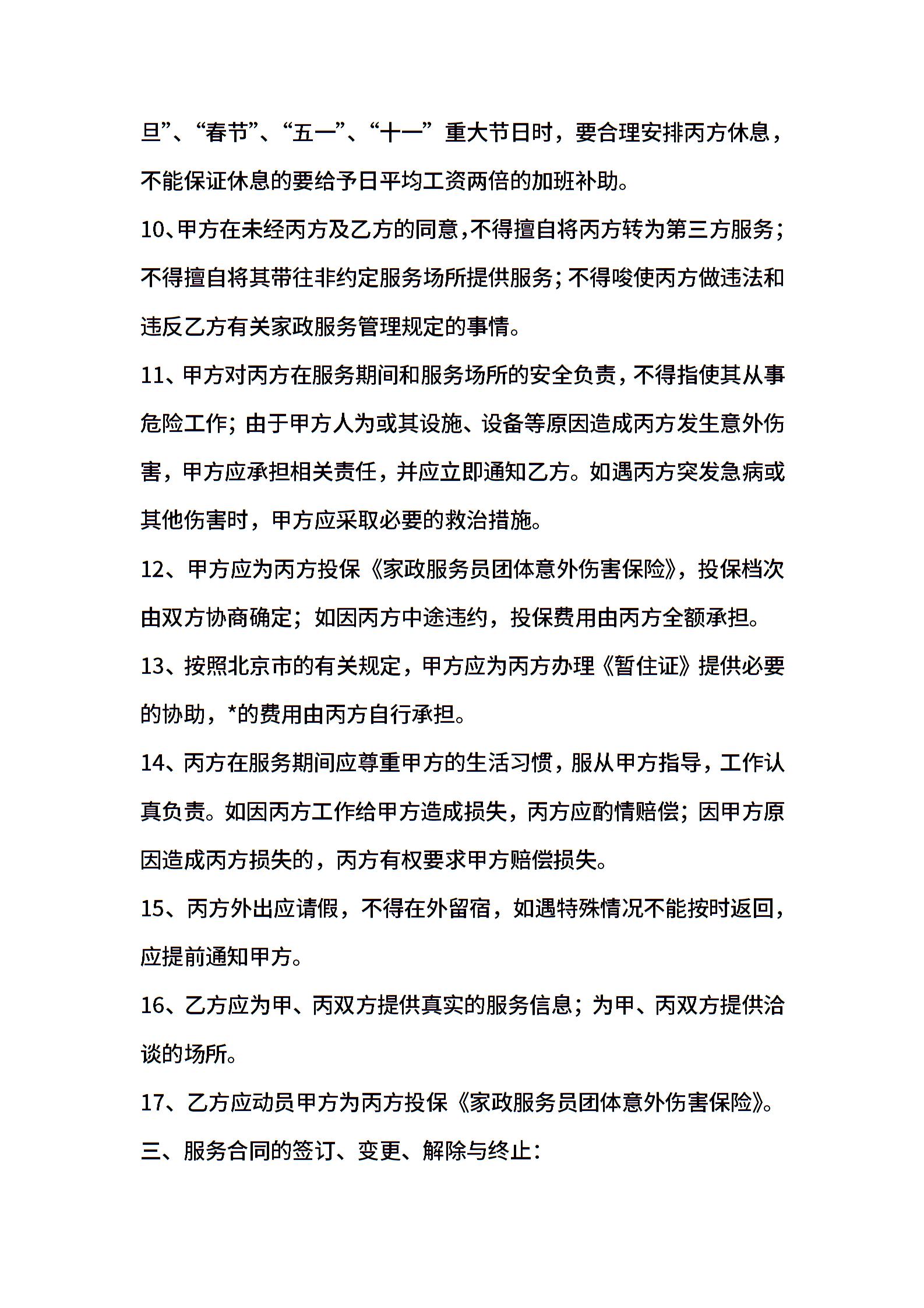 旦”、“春节”、“五一”、“十一”重大节日时，要合理安排丙方休息，不能保证休息的要给予日平均工资两倍的加班补助。

10、甲方在未经丙方及乙方的同意,不得擅自将丙方转为第三方服务;不得擅自将其带往非约定服务场所提供服务;不得唆使丙方做违法和违反乙方有关家政服务管理规定的事情。

11、甲方对丙方在服务期间和服务场所的安全负责，不得指使其从事危险工作；由于甲方人为或其设施、设备等原因造成丙方发生意外伤害，甲方应承担相关责任，并应立即通知乙方。如遇丙方突发急病或其他伤害时，甲方应采取必要的救治措施。

12、甲方应为丙方投保《家政服务员团体意外伤害保险》，投保档次由双方协商确定；如因丙方中途违约，投保费用由丙方全额承担。

13、按照北京市的有关规定，甲方应为丙方办理《暂住证》提供必要的协助，*的费用由丙方自行承担。

14、丙方在服务期间应尊重甲方的生活习惯，服从甲方指导，工作认真负责。如因丙方工作给甲方造成损失，丙方应酌情赔偿；因甲方原因造成丙方损失的，丙方有权要求甲方赔偿损失。

15、丙方外出应请假，不得在外留宿，如遇特殊情况不能按时返回，应提前通知甲方。

16、乙方应为甲、丙双方提供真实的服务信息；为甲、丙双方提供洽谈的场所。

17、乙方应动员甲方为丙方投保《家政服务员团体意外伤害保险》。

三、服务合同的签订、变更、解除与终止：